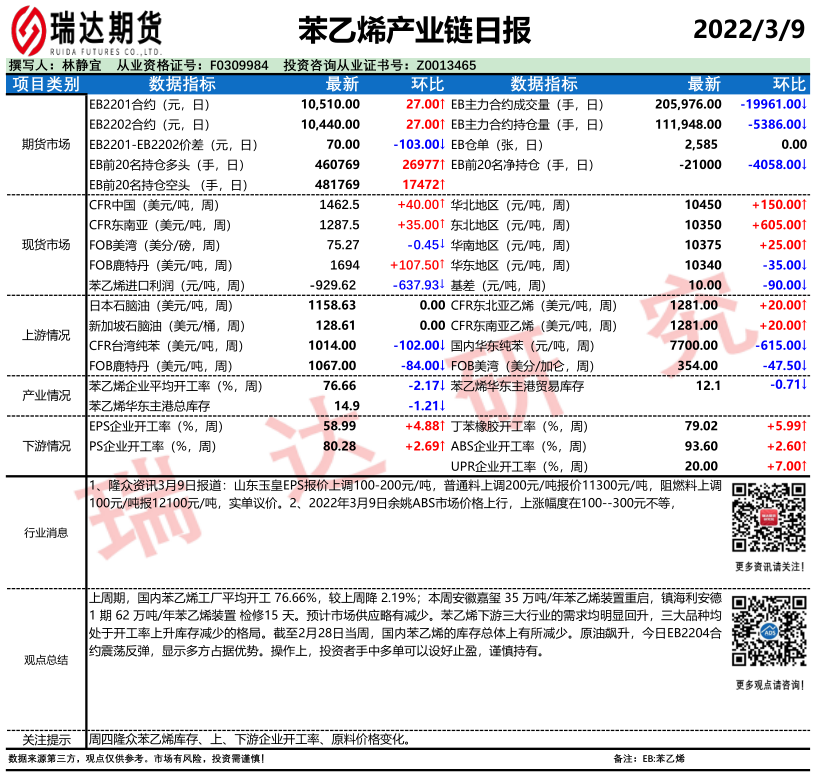 瑞达期货
RUIDA FUTURES CO.,LTD.

苯乙烯产业链日报

2022/3/9

撰写人：林静宜　从业资格证号：F0309984　投资咨询从业证书号：Z0013465

| 项目类别 | 数据指标 | 最新 | 环比 | 数据指标 | 最新 | 环比 |
|---|---|---|---|---|---|---|
| 期货市场 | EB2201合约（元，日） | 10,510.00 | 27.00↑ | EB主力合约成交量（手，日） | 205,976.00 | -19961.00↓ |
| | EB2202合约（元，日） | 10,440.00 | 27.00↑ | EB主力合约持仓量（手，日） | 111,948.00 | -5386.00↓ |
| | EB2201-EB2202价差（元，日） | 70.00 | -103.00↓ | EB仓单（张，日） | 2,585 | 0.00 |
| | EB前20名持仓多头（手，日） | 460769 | 26977↑ | EB前20名净持仓（手，日） | -21000 | -4058.00↓ |
| | EB前20名持仓空头（手，日） | 481769 | 17472↑ | | | |
| 现货市场 | CFR中国（美元/吨，周） | 1462.5 | +40.00↑ | 华北地区（元/吨，周） | 10450 | +150.00↑ |
| | CFR东南亚（美元/吨，周） | 1287.5 | +35.00↑ | 东北地区（元/吨，周） | 10350 | +605.00↑ |
| | FOB美湾（美分/磅，周） | 75.27 | -0.45↓ | 华南地区（元/吨，周） | 10375 | +25.00↑ |
| | FOB鹿特丹（美元/吨，周） | 1694 | +107.50↑ | 华东地区（元/吨，周） | 10340 | -35.00↓ |
| | 苯乙烯进口利润（元/吨，周） | -929.62 | -637.93↓ | 基差（元/吨，周） | 10.00 | -90.00↓ |
| 上游情况 | 日本石脑油（美元/吨，周） | 1158.63 | 0.00 | CFR东北亚乙烯（美元/吨，周） | 1281.00 | +20.00↑ |
| | 新加坡石脑油（美元/桶，周） | 128.61 | 0.00 | CFR东南亚乙烯（美元/吨，周） | 1281.00 | +20.00↑ |
| | CFR台湾纯苯（美元/吨，周） | 1014.00 | -102.00↓ | 国内华东纯苯（元/吨，周） | 7700.00 | -615.00↓ |
| | FOB鹿特丹（美元/吨，周） | 1067.00 | -84.00↓ | FOB美湾（美分/加仑，周） | 354.00 | -47.50↓ |
| 产业情况 | 苯乙烯企业平均开工率（%，周） | 76.66 | -2.17↓ | 苯乙烯华东主港贸易库存 | 12.1 | -0.71↓ |
| | 苯乙烯华东主港总库存 | 14.9 | -1.21↓ | | | |
| 下游情况 | EPS企业开工率（%，周） | 58.99 | +4.88↑ | 丁苯橡胶开工率（%，周） | 79.02 | +5.99↑ |
| | PS企业开工率（%，周） | 80.28 | +2.69↑ | ABS企业开工率（%，周） | 93.60 | +2.60↑ |
| | | | | UPR企业开工率（%，周） | 20.00 | +7.00↑ |

行业消息
1、隆众资讯3月9日报道：山东玉皇EPS报价上调100-200元/吨，普通料上调200元/吨报价11300元/吨，阻燃料上调100元/吨报12100元/吨，实单议价。2、2022年3月9日余姚ABS市场价格上行，上涨幅度在100--300元不等，

更多资讯请关注！

观点总结
上周期，国内苯乙烯工厂平均开工 76.66%，较上周降 2.19%；本周安徽嘉玺 35 万吨/年苯乙烯装置重启，镇海利安德 1 期 62 万吨/年苯乙烯装置 检修15 天。预计市场供应略有减少。苯乙烯下游三大行业的需求均明显回升，三大品种均处于开工率上升库存减少的格局。截至2月28日当周，国内苯乙烯的库存总体上有所减少。原油飙升，今日EB2204合约震荡反弹，显示多方占据优势。操作上，投资者手中多单可以设好止盈，谨慎持有。

更多观点请咨询！

关注提示
周四隆众苯乙烯库存、上、下游企业开工率、原料价格变化。

数据来源第三方，观点仅供参考。市场有风险，投资需谨慎！

备注：EB:苯乙烯

瑞达研究